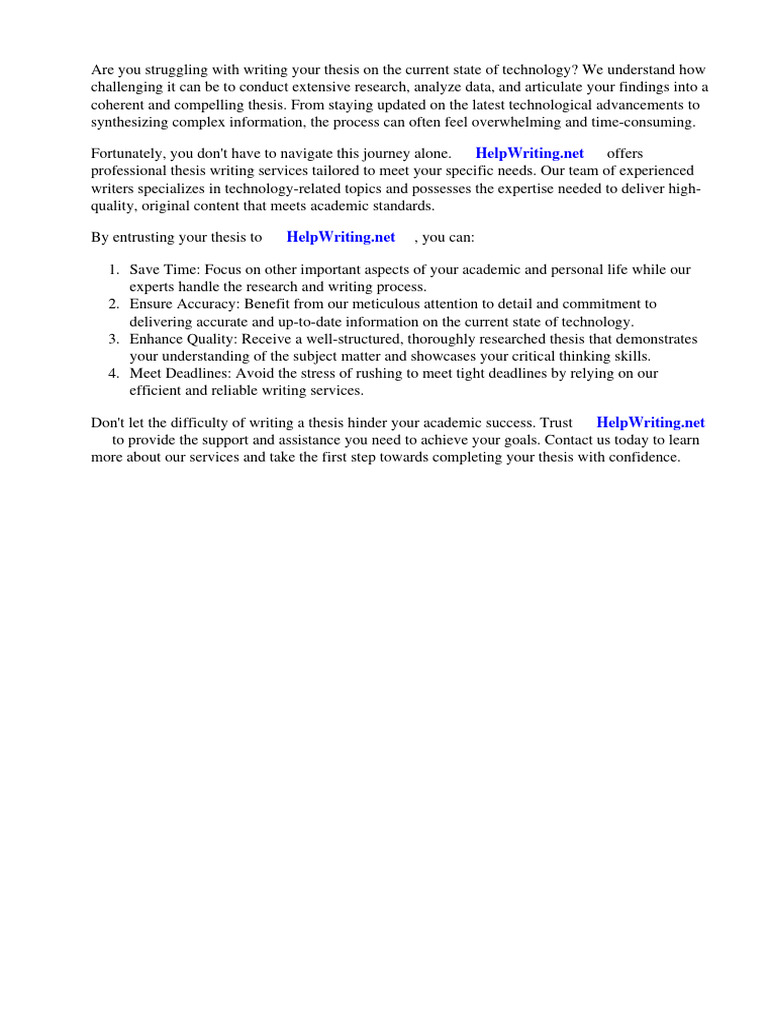 Are you struggling with writing your thesis on the current state of technology? We understand how challenging it can be to conduct extensive research, analyze data, and articulate your findings into a coherent and compelling thesis. From staying updated on the latest technological advancements to synthesizing complex information, the process can often feel overwhelming and time-consuming.

Fortunately, you don't have to navigate this journey alone. HelpWriting.net offers professional thesis writing services tailored to meet your specific needs. Our team of experienced writers specializes in technology-related topics and possesses the expertise needed to deliver high-quality, original content that meets academic standards.

By entrusting your thesis to HelpWriting.net , you can:

1. Save Time: Focus on other important aspects of your academic and personal life while our experts handle the research and writing process.
2. Ensure Accuracy: Benefit from our meticulous attention to detail and commitment to delivering accurate and up-to-date information on the current state of technology.
3. Enhance Quality: Receive a well-structured, thoroughly researched thesis that demonstrates your understanding of the subject matter and showcases your critical thinking skills.
4. Meet Deadlines: Avoid the stress of rushing to meet tight deadlines by relying on our efficient and reliable writing services.

Don't let the difficulty of writing a thesis hinder your academic success. Trust HelpWriting.net to provide the support and assistance you need to achieve your goals. Contact us today to learn more about our services and take the first step towards completing your thesis with confidence.